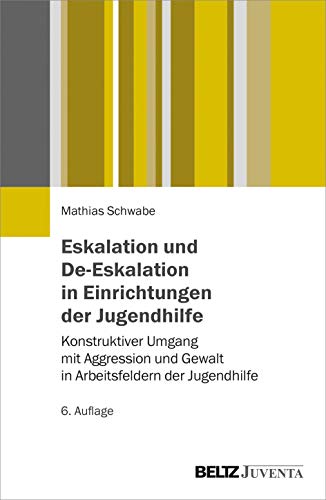 Mathias Schwabe

Eskalation und De-Eskalation in Einrichtungen der Jugendhilfe

Konstruktiver Umgang mit Aggression und Gewalt in Arbeitsfeldern der Jugendhilfe

6. Auflage

BELTZ JUVENTA